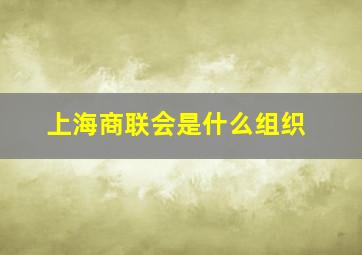 上海商联会是什么组织